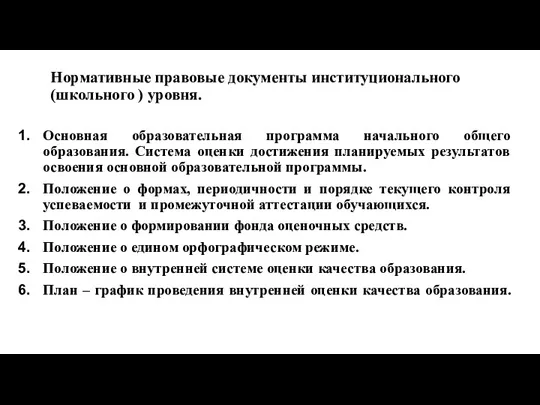 Нормативные правовые документы институционального (школьного ) уровня.

1. Основная образовательная программа начального общего образования. Система оценки достижения планируемых результатов освоения основной образовательной программы.
2. Положение о формах, периодичности и порядке текущего контроля успеваемости и промежуточной аттестации обучающихся.
3. Положение о формировании фонда оценочных средств.
4. Положение о едином орфографическом режиме.
5. Положение о внутренней системе оценки качества образования.
6. План – график проведения внутренней оценки качества образования.